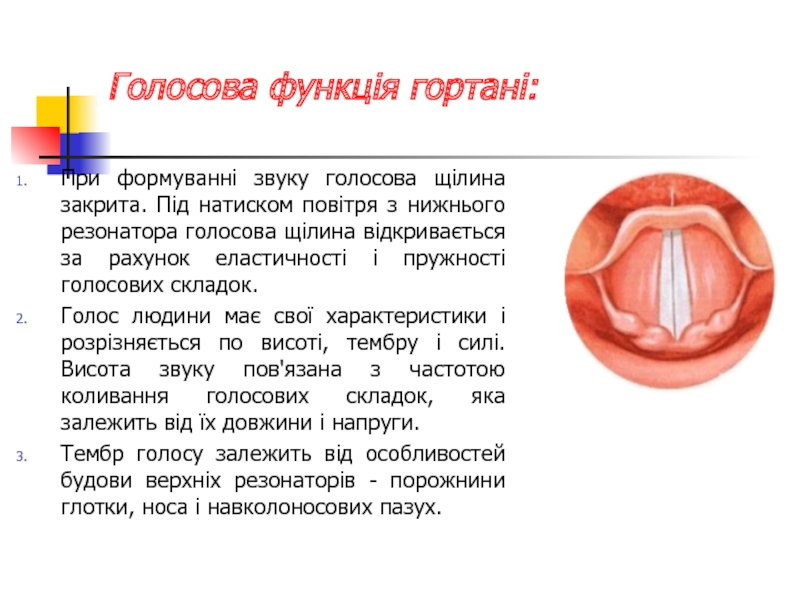 Голосова функція гортані:

1. При формуванні звуку голосова щілина закрита. Під натиском повітря з нижнього резонатора голосова щілина відкривається за рахунок еластичності і пружності голосових складок.

2. Голос людини має свої характеристики і розрізняється по висоті, тембру і силі. Висота звуку пов'язана з частотою коливання голосових складок, яка залежить від їх довжини і напруги.

3. Тембр голосу залежить від особливостей будови верхніх резонаторів - порожнини глотки, носа і навколоносових пазух.